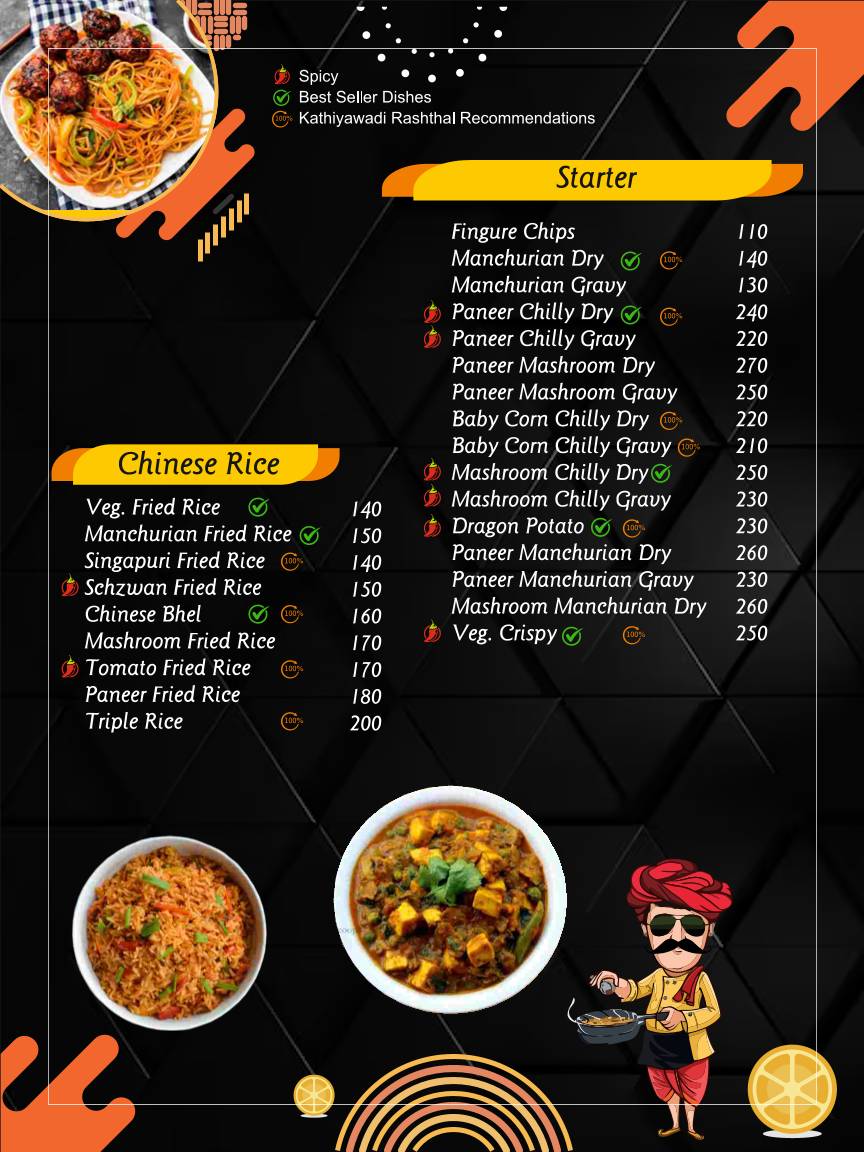 Spicy
Best Seller Dishes
100% Kathiyawadi Rashthal Recommendations

Starter

| | |
|---|---|
| Fingure Chips | 110 |
| Manchurian Dry 100% | 140 |
| Manchurian Gravy | 130 |
| Paneer Chilly Dry 100% | 240 |
| Paneer Chilly Gravy | 220 |
| Paneer Mashroom Dry | 270 |
| Paneer Mashroom Gravy | 250 |
| Baby Corn Chilly Dry 100% | 220 |
| Baby Corn Chilly Gravy 100% | 210 |
| Mashroom Chilly Dry | 250 |
| Mashroom Chilly Gravy | 230 |
| Dragon Potato 100% | 230 |
| Paneer Manchurian Dry | 260 |
| Paneer Manchurian Gravy | 230 |
| Mashroom Manchurian Dry | 260 |
| Veg. Crispy 100% | 250 |

Chinese Rice

| | |
|---|---|
| Veg. Fried Rice | 140 |
| Manchurian Fried Rice | 150 |
| Singapuri Fried Rice 100% | 140 |
| Schzwan Fried Rice | 150 |
| Chinese Bhel 100% | 160 |
| Mashroom Fried Rice | 170 |
| Tomato Fried Rice 100% | 170 |
| Paneer Fried Rice | 180 |
| Triple Rice 100% | 200 |